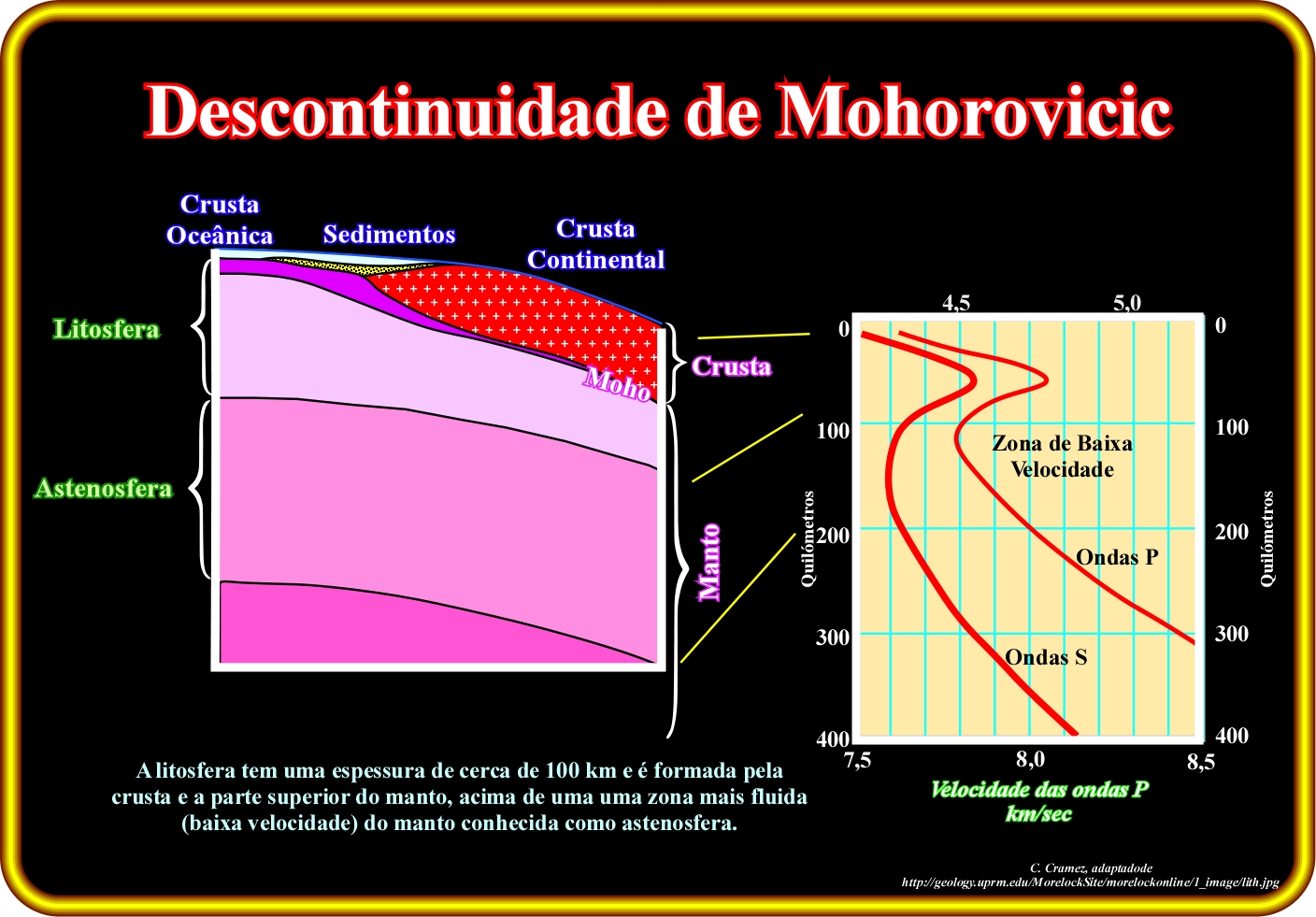 Descontinuidade de Mohorovicic

Crusta Oceânica

Sedimentos

Crusta Continental

Litosfera

Astenosfera

Moho

Crusta

Manto

4,5

5,0

0

100

200

300

400

Quilómetros

0

100

200

300

400

Quilómetros

Zona de Baixa Velocidade

Ondas P

Ondas S

7,5

8,0

8,5

Velocidade das ondas P km/sec

A litosfera tem uma espessura de cerca de 100 km e é formada pela crusta e a parte superior do manto, acima de uma uma zona mais fluida (baixa velocidade) do manto conhecida como astenosfera.

C. Cramez, adaptadode
http://geology.uprm.edu/MorelockSite/morelockonline/1_image/lith.jpg